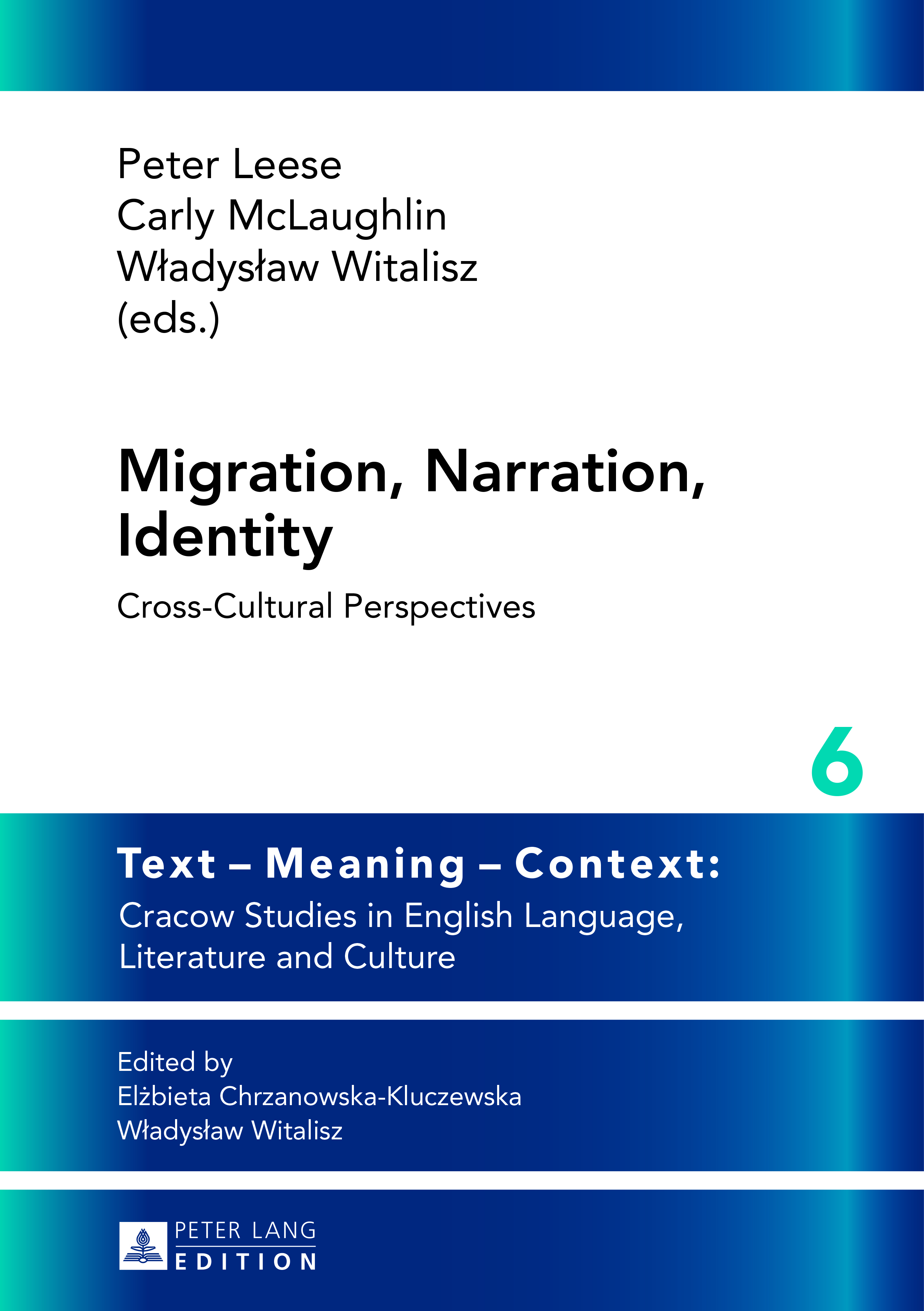 Peter Leese
Carly McLaughlin
Władysław Witalisz
(eds.)

Migration, Narration, Identity

Cross-Cultural Perspectives

6

Text – Meaning – Context:
Cracow Studies in English Language, Literature and Culture

Edited by
Elżbieta Chrzanowska-Kluczewska
Władysław Witalisz

PETER LANG
EDITION